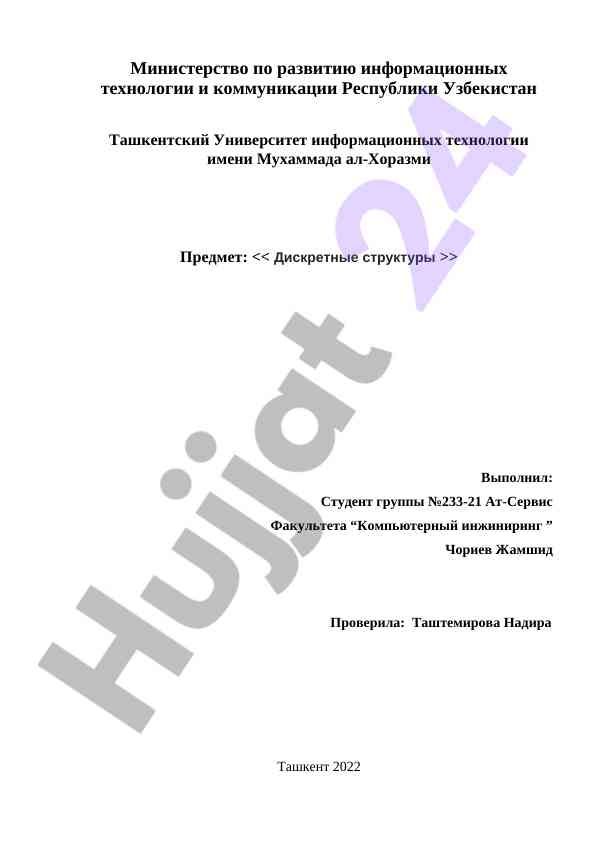 Министерство по развитию информационных технологии и коммуникации Республики Узбекистан

Ташкентский Университет информационных технологии имени Мухаммада ал-Хоразми

Предмет: << Дискретные структуры >>

Выполнил:

Студент группы №233-21 Ат-Сервис

Факультета “Компьютерный инжиниринг ”

Чориев Жамшид

Проверила: Таштемирова Надира

Ташкент 2022

Hujjat 24